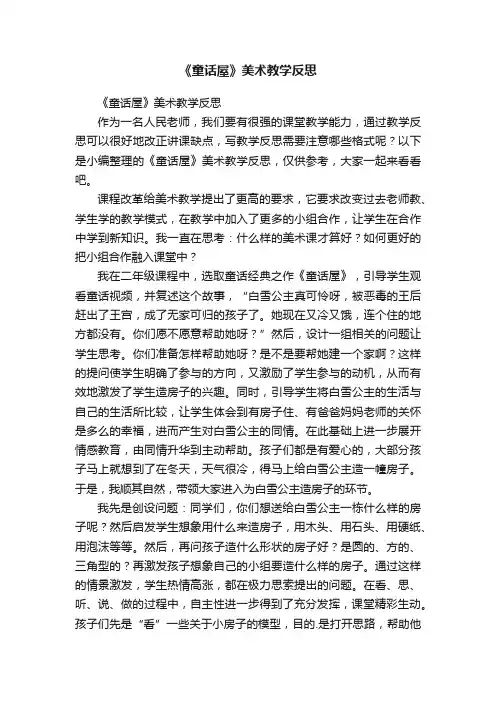 《童话屋》美术教学反思

《童话屋》美术教学反思

作为一名人民老师，我们要有很强的课堂教学能力，通过教学反思可以很好地改正讲课缺点，写教学反思需要注意哪些格式呢？以下是小编整理的《童话屋》美术教学反思，仅供参考，大家一起来看看吧。

课程改革给美术教学提出了更高的要求，它要求改变过去老师教、学生学的教学模式，在教学中加入了更多的小组合作，让学生在合作中学到新知识。我一直在思考：什么样的美术课才算好？如何更好的把小组合作融入课堂中？

我在二年级课程中，选取童话经典之作《童话屋》，引导学生观看童话视频，并复述这个故事，“白雪公主真可怜呀，被恶毒的王后赶出了王宫，成了无家可归的孩子了。她现在又冷又饿，连个住的地方都没有。你们愿不愿意帮助她呀？”然后，设计一组相关的问题让学生思考。你们准备怎样帮助她呀？是不是要帮她建一个家啊？这样的提问使学生明确了参与的方向，又激励了学生参与的动机，从而有效地激发了学生造房子的兴趣。同时，引导学生将白雪公主的生活与自己的生活所比较，让学生体会到有房子住、有爸爸妈妈老师的关怀是多么的幸福，进而产生对白雪公主的同情。在此基础上进一步展开情感教育，由同情升华到主动帮助。孩子们都是有爱心的，大部分孩子马上就想到了在冬天，天气很冷，得马上给白雪公主造一幢房子。于是，我顺其自然，带领大家进入为白雪公主造房子的环节。

我先是创设问题：同学们，你们想送给白雪公主一栋什么样的房子呢？然后启发学生想象用什么来造房子，用木头、用石头、用硬纸、用泡沫等等。然后，再问孩子造什么形状的房子好？是圆的、方的、三角型的？再激发孩子想象自己的小组要造什么样的房子。通过这样的情景激发，学生热情高涨，都在极力思索提出的问题。在看、思、听、说、做的过程中，自主性进一步得到了充分发挥，课堂精彩生动。孩子们先是“看”一些关于小房子的模型，目的.是打开思路，帮助他